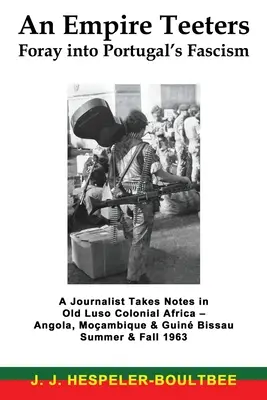 An Empire Teeters
Foray into Portugal's Fascism

A Journalist Takes Notes in Old Luso Colonial Africa – Angola, Moçambique & Guiné Bissau Summer & Fall 1963

J. J. HESPELER-BOULTBEE